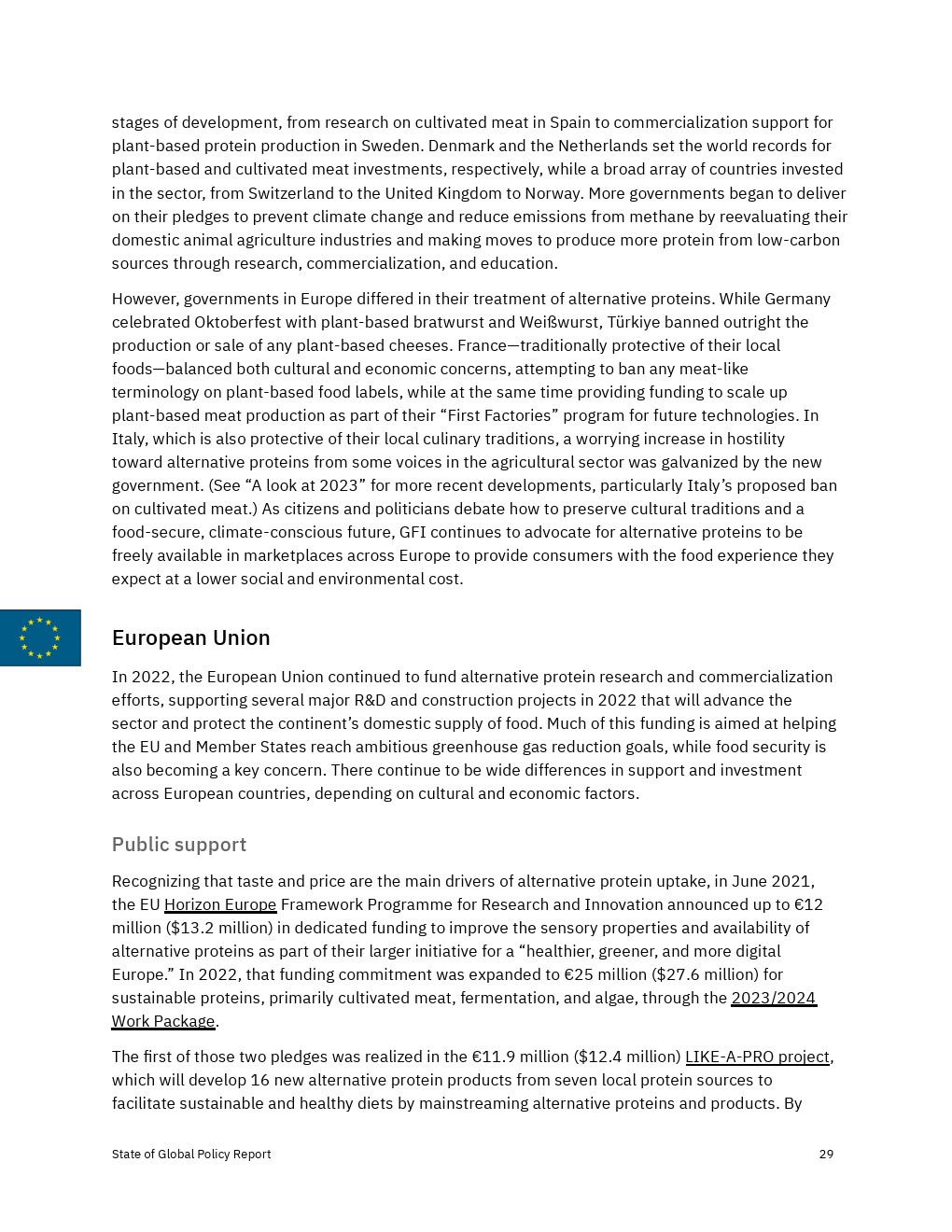 stages of development, from research on cultivated meat in Spain to commercialization support for plant-based protein production in Sweden. Denmark and the Netherlands set the world records for plant-based and cultivated meat investments, respectively, while a broad array of countries invested in the sector, from Switzerland to the United Kingdom to Norway. More governments began to deliver on their pledges to prevent climate change and reduce emissions from methane by reevaluating their domestic animal agriculture industries and making moves to produce more protein from low-carbon sources through research, commercialization, and education.

However, governments in Europe differed in their treatment of alternative proteins. While Germany celebrated Oktoberfest with plant-based bratwurst and Weißwurst, Türkiye banned outright the production or sale of any plant-based cheeses. France—traditionally protective of their local foods—balanced both cultural and economic concerns, attempting to ban any meat-like terminology on plant-based food labels, while at the same time providing funding to scale up plant-based meat production as part of their “First Factories” program for future technologies. In Italy, which is also protective of their local culinary traditions, a worrying increase in hostility toward alternative proteins from some voices in the agricultural sector was galvanized by the new government. (See “A look at 2023” for more recent developments, particularly Italy’s proposed ban on cultivated meat.) As citizens and politicians debate how to preserve cultural traditions and a food-secure, climate-conscious future, GFI continues to advocate for alternative proteins to be freely available in marketplaces across Europe to provide consumers with the food experience they expect at a lower social and environmental cost.

European Union

In 2022, the European Union continued to fund alternative protein research and commercialization efforts, supporting several major R&D and construction projects in 2022 that will advance the sector and protect the continent’s domestic supply of food. Much of this funding is aimed at helping the EU and Member States reach ambitious greenhouse gas reduction goals, while food security is also becoming a key concern. There continue to be wide differences in support and investment across European countries, depending on cultural and economic factors.

Public support

Recognizing that taste and price are the main drivers of alternative protein uptake, in June 2021, the EU Horizon Europe Framework Programme for Research and Innovation announced up to €12 million ($13.2 million) in dedicated funding to improve the sensory properties and availability of alternative proteins as part of their larger initiative for a “healthier, greener, and more digital Europe.” In 2022, that funding commitment was expanded to €25 million ($27.6 million) for sustainable proteins, primarily cultivated meat, fermentation, and algae, through the 2023/2024 Work Package.

The first of those two pledges was realized in the €11.9 million ($12.4 million) LIKE-A-PRO project, which will develop 16 new alternative protein products from seven local protein sources to facilitate sustainable and healthy diets by mainstreaming alternative proteins and products. By

State of Global Policy Report 29